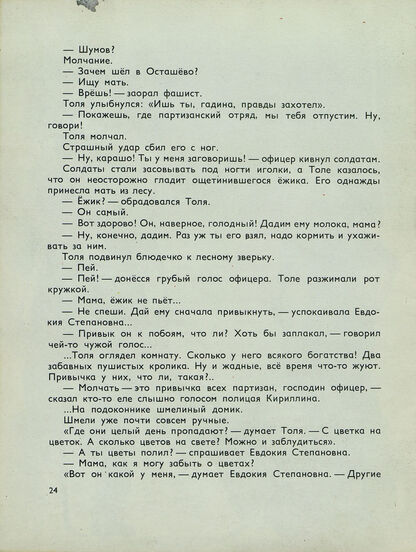 — Шумов?
Молчание.
— Зачем шёл в Осташёво?
— Ищу мать.
— Врёшь! — заорал фашист.
Толя улыбнулся: «Ишь ты, гадина, правды захотел».
— Покажешь, где партизанский отряд, мы тебя отпустим. Ну, говори!
Толя молчал.
Страшный удар сбил его с ног.
— Ну, карашо! Ты у меня заговоришь! — офицер кивнул солдатам.
Солдаты стали засовывать под ногти иголки, а Толе казалось, что он неосторожно гладит ощетинившегося ёжика. Его однажды принесла мать из лесу.
— Ёжик? — обрадовался Толя.
— Он самый.
— Вот здорово! Он, наверное, голодный! Дадим ему молока, мама?
— Ну, конечно, дадим. Раз уж ты его взял, надо кормить и ухаживать за ним.
Толя подвинул блюдечко к лесному зверьку.
— Пей.
— Пей! — донёсся грубый голос офицера. Толе разжимали рот кружкой.
— Мама, ёжик не пьёт...
— Не спеши. Дай ему сначала привыкнуть, — успокаивала Евдокия Степановна...
— Привык он к побоям, что ли? Хоть бы заплакал, — говорил чей-то чужой голос...
...Толя оглядел комнату. Сколько у него всякого богатства! Два забавных пушистых кролика. Ну и жадные, всё время что-то жуют. Привычка у них, что ли, такая?..
— Молчать — это привычка всех партизан, господин офицер, — сказал кто-то еле слышно голосом полицая Кириллина.
...На подоконнике шмелиный домик.
Шмели уже почти совсем ручные.
«Где они целый день пропадают? — думает Толя. — С цветка на цветок. А сколько цветов на свете? Можно и заблудиться».
— А ты цветы полил? — спрашивает Евдокия Степановна.
— Мама, как я могу забыть о цветах?
«Вот он какой у меня, — думает Евдокия Степановна. — Другие

24